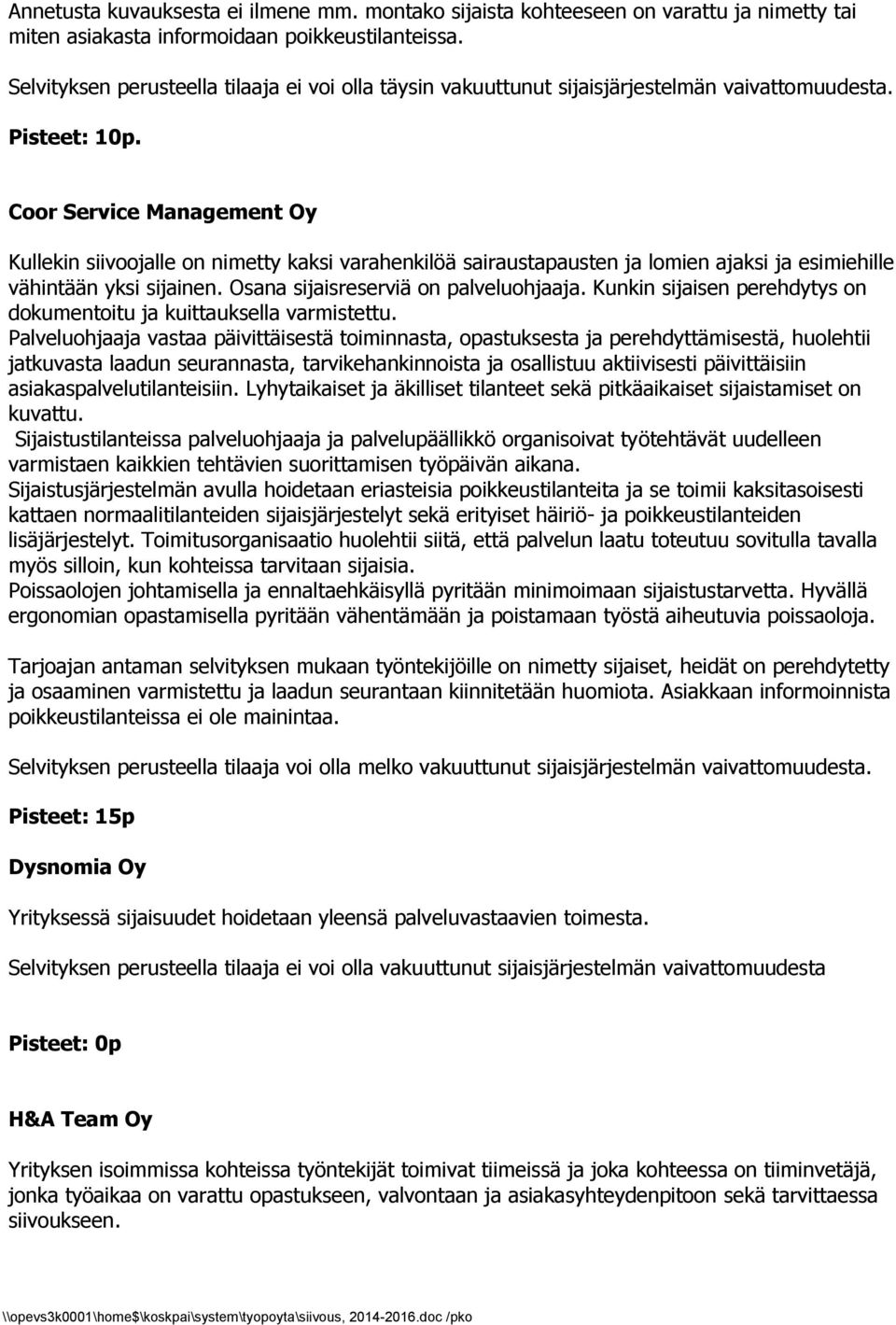 Annetusta kuvauksesta ei ilmene mm. montako sijaista kohteeseen on varattu ja nimetty tai miten asiakasta informoidaan poikkeustilanteissa.

Selvityksen perusteella tilaaja ei voi olla täysin vakuuttunut sijaisjärjestelmän vaivattomuudesta.

Pisteet: 10p.

Coor Service Management Oy

Kullekin siivoojalle on nimetty kaksi varahenkilöä sairaustapausten ja lomien ajaksi ja esimiehille vähintään yksi sijainen. Osana sijaisreserviä on palveluohjaaja. Kunkin sijaisen perehdytys on dokumentoitu ja kuittauksella varmistettu.
Palveluohjaaja vastaa päivittäisestä toiminnasta, opastuksesta ja perehdyttämisestä, huolehtii jatkuvasta laadun seurannasta, tarvikehankinnoista ja osallistuu aktiivisesti päivittäisiin asiakaspalvelutilanteisiin. Lyhytaikaiset ja äkilliset tilanteet sekä pitkäaikaiset sijaistamiset on kuvattu.
Sijaistustilanteissa palveluohjaaja ja palvelupäällikkö organisoivat työtehtävät uudelleen varmistaen kaikkien tehtävien suorittamisen työpäivän aikana.
Sijaistusjärjestelmän avulla hoidetaan eriasteisia poikkeustilanteita ja se toimii kaksitasoisesti kattaen normaalitilanteiden sijaisjärjestelyt sekä erityiset häiriö- ja poikkeustilanteiden lisäjärjestelyt. Toimitusorganisaatio huolehtii siitä, että palvelun laatu toteutuu sovitulla tavalla myös silloin, kun kohteissa tarvitaan sijaisia.
Poissaolojen johtamisella ja ennaltaehkäisyllä pyritään minimoimaan sijaistustarvetta. Hyvällä ergonomian opastamisella pyritään vähentämään ja poistamaan työstä aiheutuvia poissaoloja.

Tarjoajan antaman selvityksen mukaan työntekijöille on nimetty sijaiset, heidät on perehdytetty ja osaaminen varmistettu ja laadun seurantaan kiinnitetään huomiota. Asiakkaan informoinnista poikkeustilanteissa ei ole mainintaa.

Selvityksen perusteella tilaaja voi olla melko vakuuttunut sijaisjärjestelmän vaivattomuudesta.

Pisteet: 15p

Dysnomia Oy

Yrityksessä sijaisuudet hoidetaan yleensä palveluvastaavien toimesta.

Selvityksen perusteella tilaaja ei voi olla vakuuttunut sijaisjärjestelmän vaivattomuudesta

Pisteet: 0p

H&A Team Oy

Yrityksen isoimmissa kohteissa työntekijät toimivat tiimeissä ja joka kohteessa on tiiminvetäjä, jonka työaikaa on varattu opastukseen, valvontaan ja asiakasyhteydenpitoon sekä tarvittaessa siivoukseen.

\\opevs3k0001\home$\koskpai\system\tyopoyta\siivous, 2014-2016.doc /pko